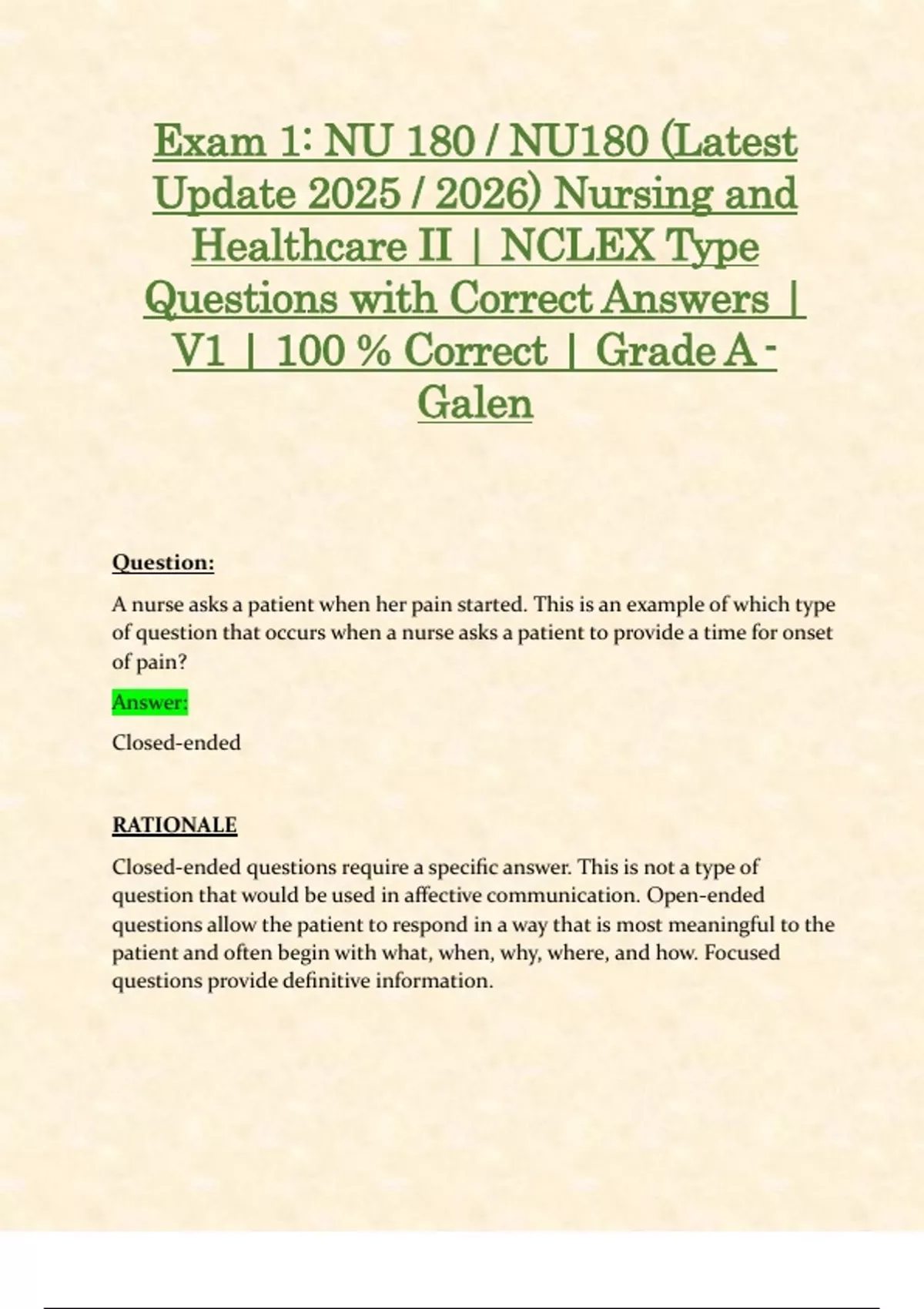 Exam 1: NU 180 / NU180 (Latest Update 2025 / 2026) Nursing and Healthcare II | NCLEX Type Questions with Correct Answers | V1 | 100 % Correct | Grade A - Galen

Question:

A nurse asks a patient when her pain started. This is an example of which type of question that occurs when a nurse asks a patient to provide a time for onset of pain?

Answer:

Closed-ended

RATIONALE

Closed-ended questions require a specific answer. This is not a type of question that would be used in affective communication. Open-ended questions allow the patient to respond in a way that is most meaningful to the patient and often begin with what, when, why, where, and how. Focused questions provide definitive information.